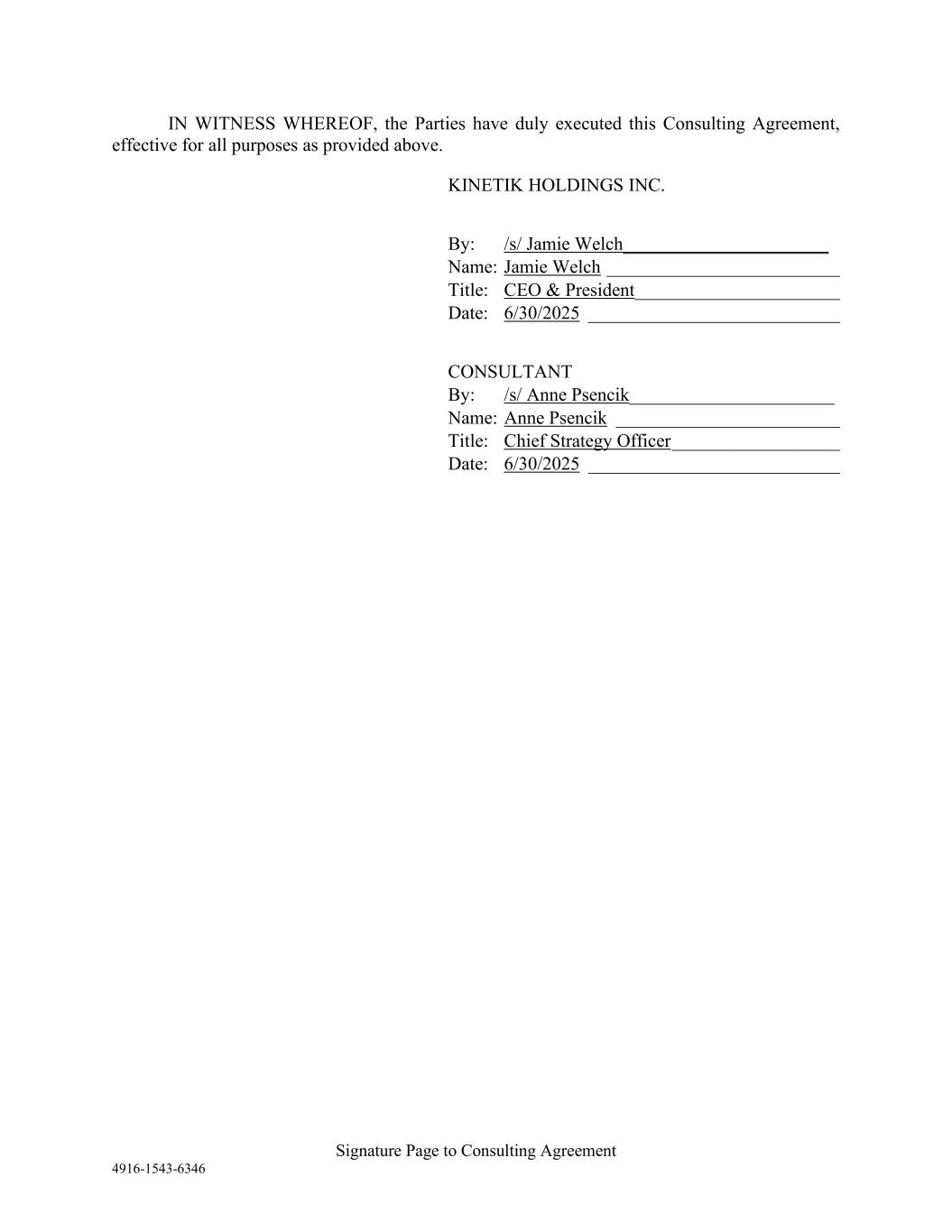 IN WITNESS WHEREOF, the Parties have duly executed this Consulting Agreement, effective for all purposes as provided above.

KINETIK HOLDINGS INC.

By: /s/ Jamie Welch
Name: Jamie Welch
Title: CEO & President
Date: 6/30/2025

CONSULTANT
By: /s/ Anne Psencik
Name: Anne Psencik
Title: Chief Strategy Officer
Date: 6/30/2025

Signature Page to Consulting Agreement
4916-1543-6346